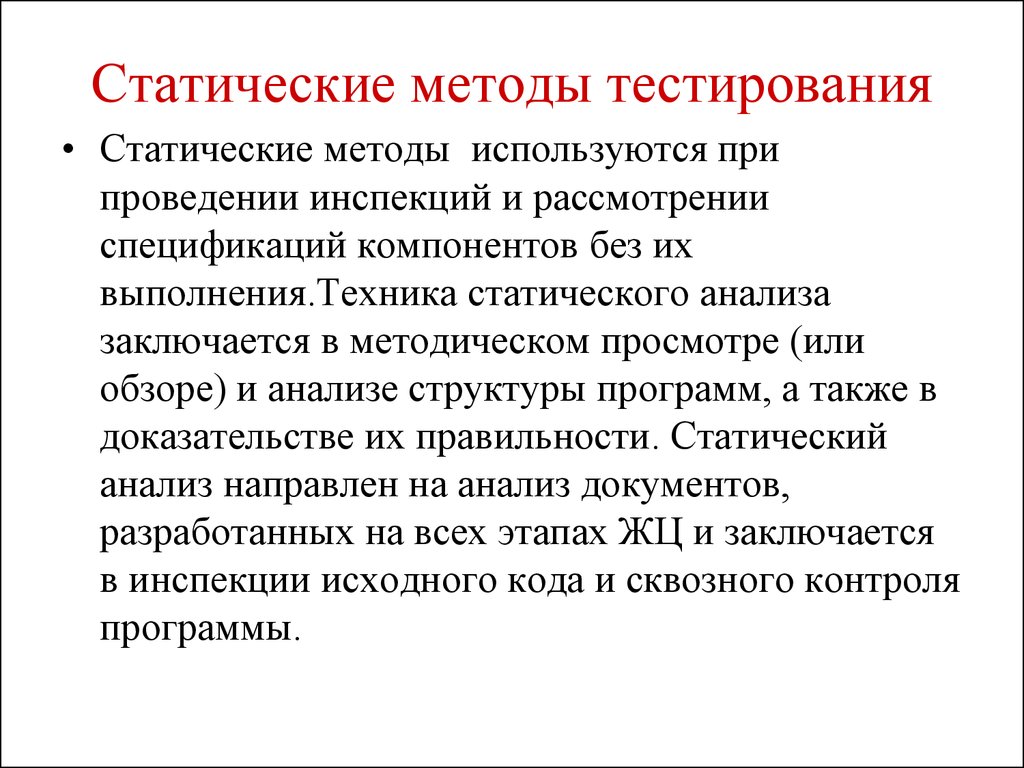 Статические методы тестирования

• Статические методы используются при проведении инспекций и рассмотрении спецификаций компонентов без их выполнения.Техника статического анализа заключается в методическом просмотре (или обзоре) и анализе структуры программ, а также в доказательстве их правильности. Статический анализ направлен на анализ документов, разработанных на всех этапах ЖЦ и заключается в инспекции исходного кода и сквозного контроля программы.